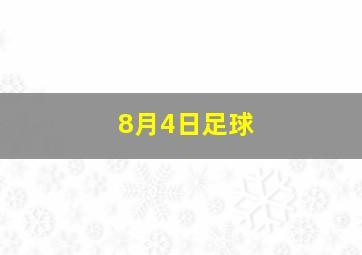 8月4日足球